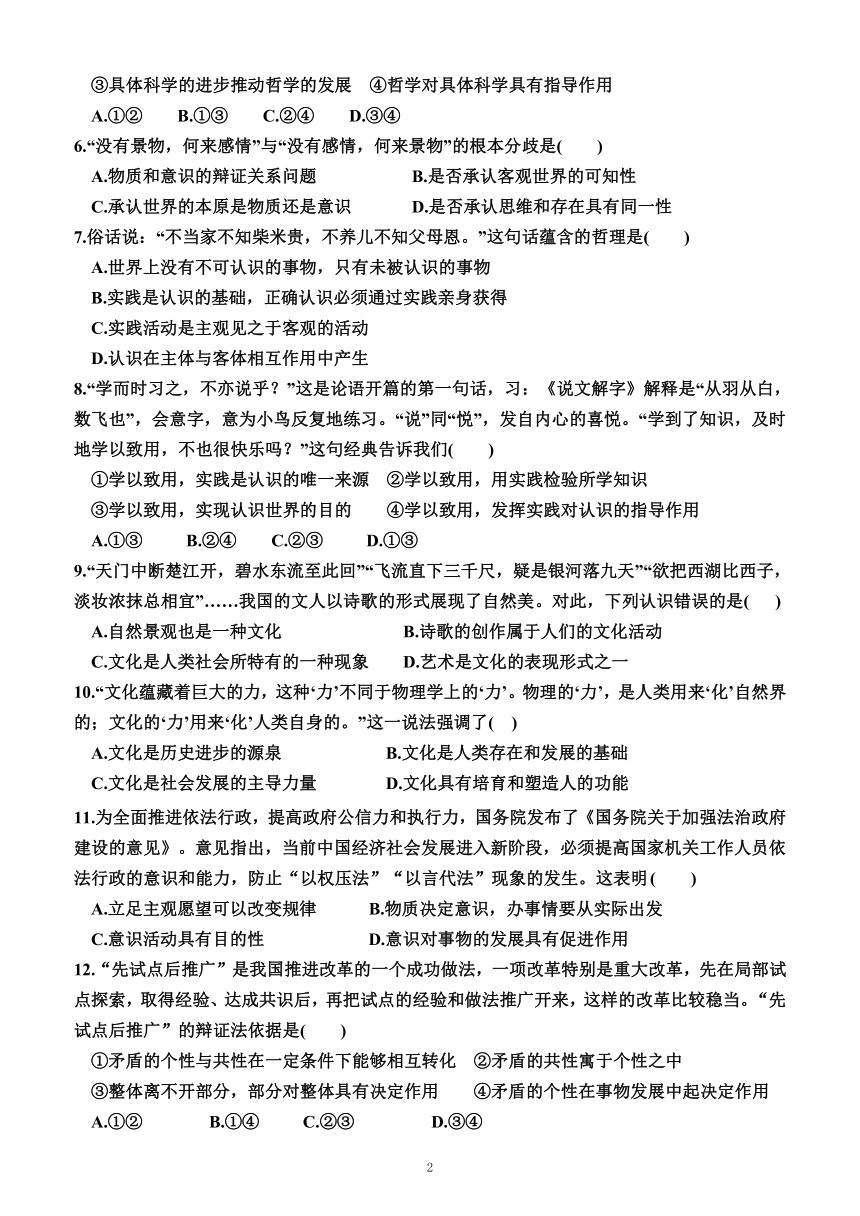 ③具体科学的进步推动哲学的发展　④哲学对具体科学具有指导作用
A.①②　　B.①③　　C.②④　　D.③④
6.“没有景物，何来感情”与“没有感情，何来景物”的根本分歧是(　　)
A.物质和意识的辩证关系问题　　　　　B.是否承认客观世界的可知性
C.承认世界的本原是物质还是意识　　　D.是否承认思维和存在具有同一性
7.俗话说：“不当家不知柴米贵，不养儿不知父母恩。”这句话蕴含的哲理是(　　)
A.世界上没有不可认识的事物，只有未被认识的事物
B.实践是认识的基础，正确认识必须通过实践亲身获得
C.实践活动是主观见之于客观的活动
D.认识在主体与客体相互作用中产生
8.“学而时习之，不亦说乎？”这是论语开篇的第一句话，习：《说文解字》解释是“从羽从白，数飞也”，会意字，意为小鸟反复地练习。“说”同“悦”，发自内心的喜悦。“学到了知识，及时地学以致用，不也很快乐吗？”这句经典告诉我们(　　)
①学以致用，实践是认识的唯一来源　②学以致用，用实践检验所学知识
③学以致用，实现认识世界的目的　　④学以致用，发挥实践对认识的指导作用
A.①③　　B.②④　　C.②③　　D.①③
9.“天门中断楚江开，碧水东流至此回”“飞流直下三千尺，疑是银河落九天”“欲把西湖比西子，淡妆浓抹总相宜”……我国的文人以诗歌的形式展现了自然美。对此，下列认识错误的是(　　)
A.自然景观也是一种文化　　　　　　B.诗歌的创作属于人们的文化活动
C.文化是人类社会所特有的一种现象　　D.艺术是文化的表现形式之一
10.“文化蕴藏着巨大的力，这种‘力’不同于物理学上的‘力’。物理的‘力’，是人类用来‘化’自然界的；文化的‘力’用来‘化’人类自身的。”这一说法强调了(　)
A.文化是历史进步的源泉　　　　　　B.文化是人类存在和发展的基础
C.文化是社会发展的主导力量　　　　D.文化具有培育和塑造人的功能
11.为全面推进依法行政，提高政府公信力和执行力，国务院发布了《国务院关于加强法治政府建设的意见》。意见指出，当前中国经济社会发展进入新阶段，必须提高国家机关工作人员依法行政的意识和能力，防止“以权压法”“以言代法”现象的发生。这表明(　　)
A.立足主观愿望可以改变规律　　　B.物质决定意识，办事情要从实际出发
C.意识活动具有目的性　　　　　　D.意识对事物的发展具有促进作用
12.“先试点后推广”是我国推进改革的一个成功做法，一项改革特别是重大改革，先在局部试点探索，取得经验、达成共识后，再把试点的经验和做法推广开来，这样的改革比较稳当。“先试点后推广”的辩证法依据是(　　)
①矛盾的个性与共性在一定条件下能够相互转化　②矛盾的共性寓于个性之中
③整体离不开部分，部分对整体具有决定作用　　④矛盾的个性在事物发展中起决定作用
A.①②　　B.①④　　C.②③　　D.③④

2